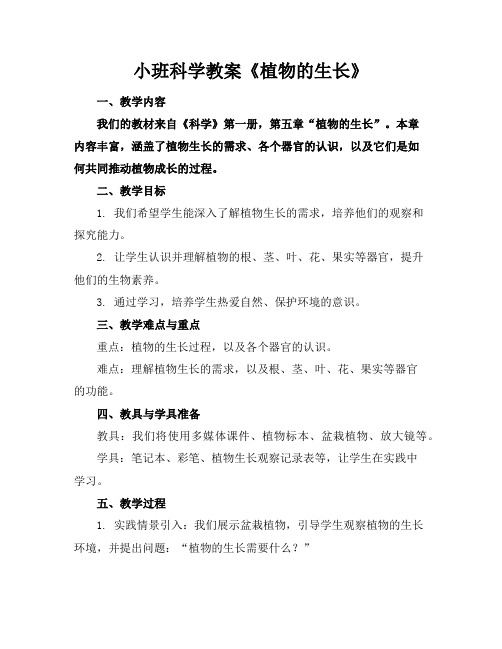 小班科学教案《植物的生长》

一、教学内容

我们的教材来自《科学》第一册，第五章“植物的生长”。本章内容丰富，涵盖了植物生长的需求、各个器官的认识，以及它们是如何共同推动植物成长的过程。

二、教学目标

1. 我们希望学生能深入了解植物生长的需求，培养他们的观察和探究能力。

2. 让学生认识并理解植物的根、茎、叶、花、果实等器官，提升他们的生物素养。

3. 通过学习，培养学生热爱自然、保护环境的意识。

三、教学难点与重点

重点：植物的生长过程，以及各个器官的认识。

难点：理解植物生长的需求，以及根、茎、叶、花、果实等器官的功能。

四、教具与学具准备

教具：我们将使用多媒体课件、植物标本、盆栽植物、放大镜等。

学具：笔记本、彩笔、植物生长观察记录表等，让学生在实践中学习。

五、教学过程

1. 实践情景引入：我们展示盆栽植物，引导学生观察植物的生长环境，并提出问题：“植物的生长需要什么？”